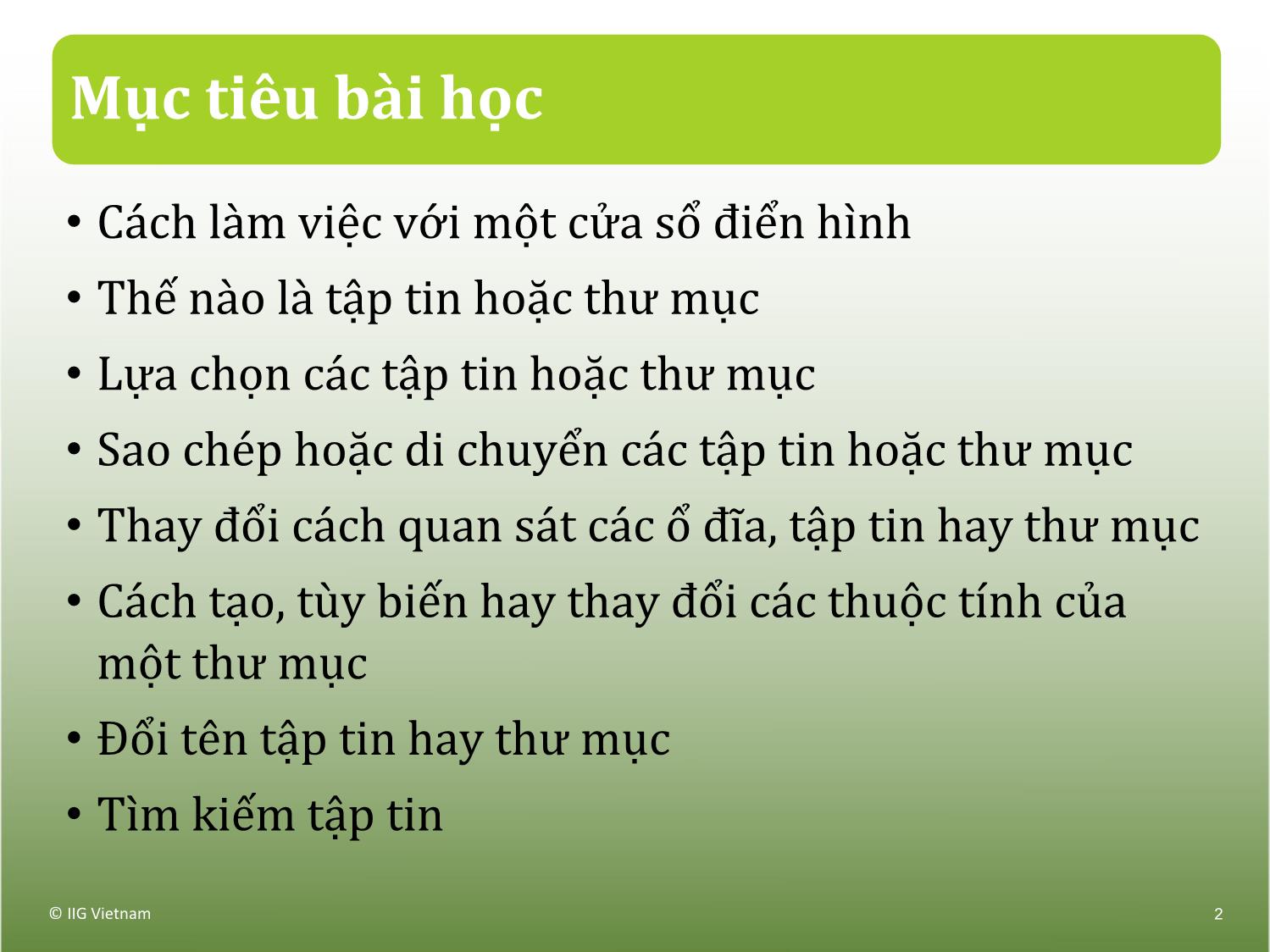 Mục tiêu bài học

• Cách làm việc với một cửa sổ điển hình
• Thế nào là tập tin hoặc thư mục
• Lựa chọn các tập tin hoặc thư mục
• Sao chép hoặc di chuyển các tập tin hoặc thư mục
• Thay đổi cách quan sát các ổ đĩa, tập tin hay thư mục
• Cách tạo, tùy biến hay thay đổi các thuộc tính của một thư mục
• Đổi tên tập tin hay thư mục
• Tìm kiếm tập tin

© IIG Vietnam

2